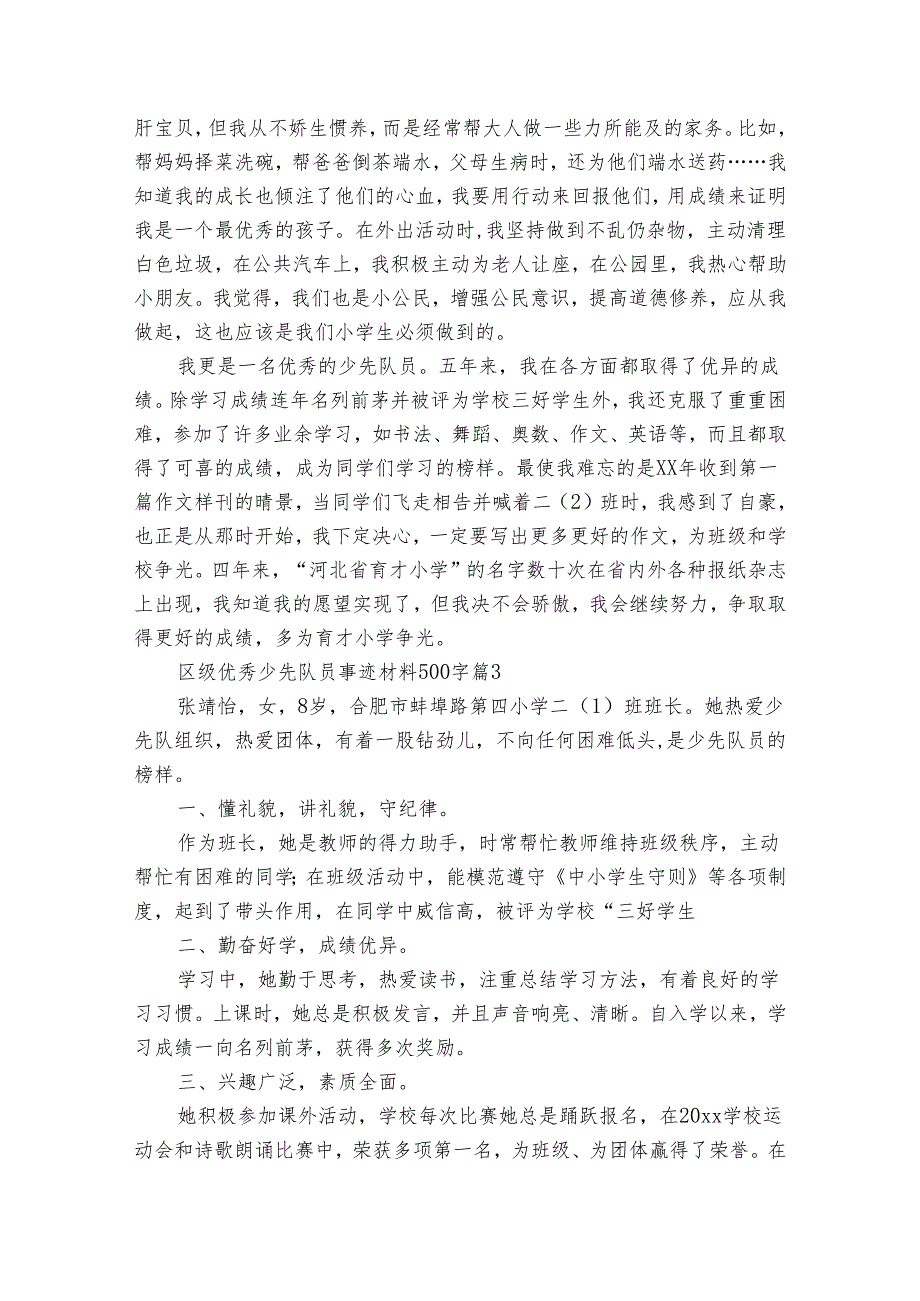 肝宝贝，但我从不娇生惯养，而是经常帮大人做一些力所能及的家务。比如，帮妈妈择菜洗碗，帮爸爸倒茶端水，父母生病时，还为他们端水送药……我知道我的成长也倾注了他们的心血，我要用行动来回报他们，用成绩来证明我是一个最优秀的孩子。在外出活动时，我坚持做到不乱仍杂物，主动清理白色垃圾，在公共汽车上，我积极主动为老人让座，在公园里，我热心帮助小朋友。我觉得，我们也是小公民，增强公民意识，提高道德修养，应从我做起，这也应该是我们小学生必须做到的。

我更是一名优秀的少先队员。五年来，我在各方面都取得了优异的成绩。除学习成绩连年名列前茅并被评为学校三好学生外，我还克服了重重困难，参加了许多业余学习，如书法、舞蹈、奥数、作文、英语等，而且都取得了可喜的成绩，成为同学们学习的榜样。最使我难忘的是XX年收到第一篇作文样刊的晴景，当同学们飞走相告并喊着二（2）班时，我感到了自豪，也正是从那时开始，我下定决心，一定要写出更多更好的作文，为班级和学校争光。四年来，“河北省育才小学”的名字数十次在省内外各种报纸杂志上出现，我知道我的愿望实现了，但我决不会骄傲，我会继续努力，争取取得更好的成绩，多为育才小学争光。

区级优秀少先队员事迹材料500字篇3

张靖怡，女，8岁，合肥市蚌埠路第四小学二（1）班班长。她热爱少先队组织，热爱团体，有着一股钻劲儿，不向任何困难低头，是少先队员的榜样。

一、懂礼貌，讲礼貌，守纪律。

作为班长，她是教师的得力助手，时常帮忙教师维持班级秩序，主动帮忙有困难的同学；在班级活动中，能模范遵守《中小学生守则》等各项制度，起到了带头作用，在同学中威信高，被评为学校“三好学生

二、勤奋好学，成绩优异。

学习中，她勤于思考，热爱读书，注重总结学习方法，有着良好的学习习惯。上课时，她总是积极发言，并且声音响亮、清晰。自入学以来，学习成绩一向名列前茅，获得多次奖励。

三、兴趣广泛，素质全面。

她积极参加课外活动，学校每次比赛她总是踊跃报名，在20xx学校运动会和诗歌朗诵比赛中，荣获多项第一名，为班级、为团体赢得了荣誉。在